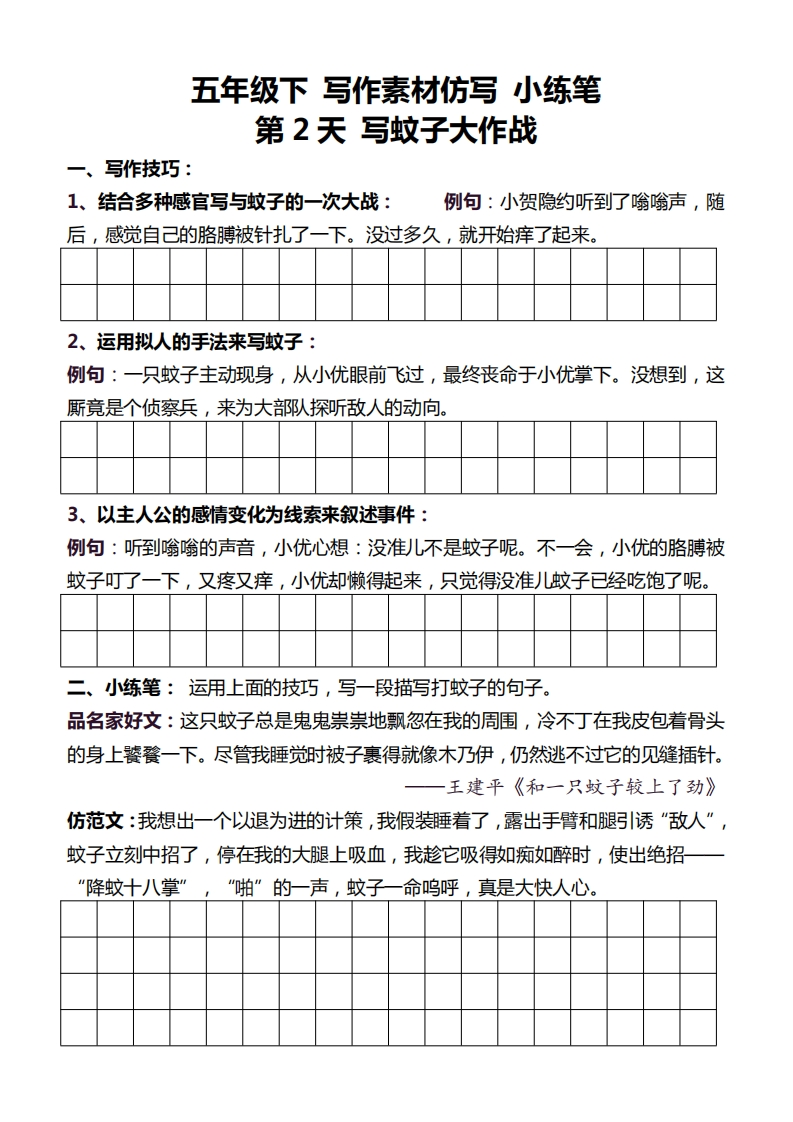 五年级下 写作素材仿写 小练笔
第 2 天 写蚊子大作战

一、写作技巧：

1、结合多种感官写与蚊子的一次大战： 例句：小贺隐约听到了嗡嗡声，随后，感觉自己的胳膊被针扎了一下。没过多久，就开始痒了起来。

2、运用拟人的手法来写蚊子：
例句：一只蚊子主动现身，从小优眼前飞过，最终丧命于小优掌下。没想到，这厮竟是个侦察兵，来为大部队探听敌人的动向。

3、以主人公的感情变化为线索来叙述事件：
例句：听到嗡嗡的声音，小优心想：没准儿不是蚊子呢。不一会，小优的胳膊被蚊子叮了一下，又疼又痒，小优却懒得起来，只觉得没准儿蚊子已经吃饱了呢。

二、小练笔： 运用上面的技巧，写一段描写打蚊子的句子。
品名家好文：这只蚊子总是鬼鬼祟祟地飘忽在我的周围，冷不丁在我皮包着骨头的身上饕餮一下。尽管我睡觉时被子裹得就像木乃伊，仍然逃不过它的见缝插针。
——王建平《和一只蚊子较上了劲》

仿范文：我想出一个以退为进的计策，我假装睡着了，露出手臂和腿引诱“敌人”，蚊子立刻中招了，停在我的大腿上吸血，我趁它吸得如痴如醉时，使出绝招——“降蚊十八掌”，“啪”的一声，蚊子一命呜呼，真是大快人心。